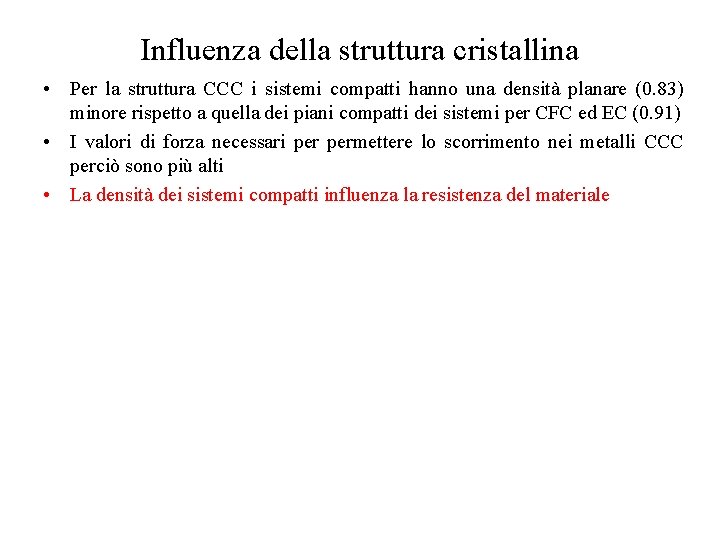 Influenza della struttura cristallina

• Per la struttura CCC i sistemi compatti hanno una densità planare (0.83) minore rispetto a quella dei piani compatti dei sistemi per CFC ed EC (0.91)

• I valori di forza necessari per permettere lo scorrimento nei metalli CCC perciò sono più alti

• La densità dei sistemi compatti influenza la resistenza del materiale